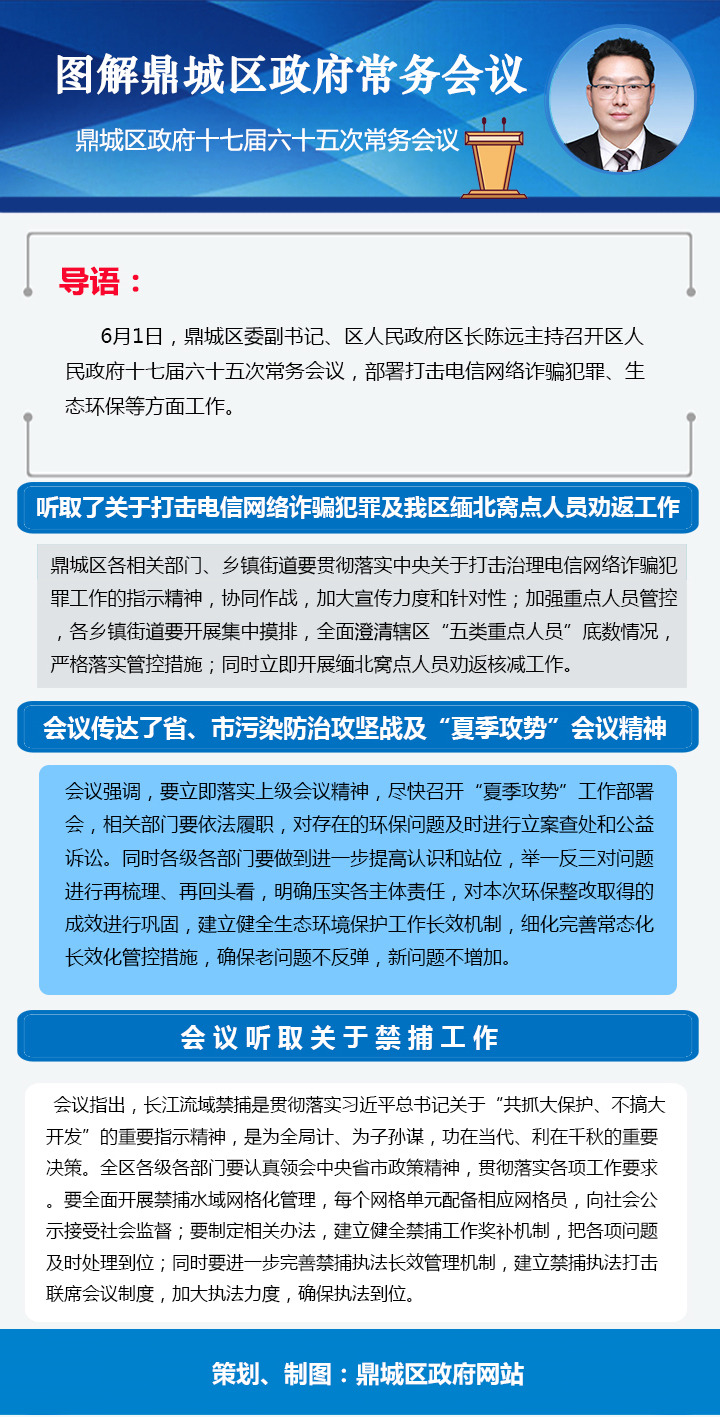 图解鼎城区政府常务会议

鼎城区政府十七届六十五次常务会议

导语：

6月1日，鼎城区委副书记、区人民政府区长陈远主持召开区人民政府十七届六十五次常务会议，部署打击电信网络诈骗犯罪、生态环保等方面工作。

听取了关于打击电信网络诈骗犯罪及我区缅北窝点人员劝返工作

鼎城区各相关部门、乡镇街道要贯彻落实中央关于打击治理电信网络诈骗犯罪工作的指示精神，协同作战，加大宣传力度和针对性；加强重点人员管控，各乡镇街道要开展集中摸排，全面澄清辖区“五类重点人员”底数情况，严格落实管控措施；同时立即开展缅北窝点人员劝返核减工作。

会议传达了省、市污染防治攻坚战及“夏季攻势”会议精神

会议强调，要立即落实上级会议精神，尽快召开“夏季攻势”工作部署会，相关部门要依法履职，对存在的环保问题及时进行立案查处和公益诉讼。同时各级各部门要做到进一步提高认识和站位，举一反三对问题进行再梳理、再回头看，明确压实各主体责任，对本次环保整改取得的成效进行巩固，建立健全生态环境保护工作长效机制，细化完善常态化长效化管控措施，确保老问题不反弹，新问题不增加。

会议听取关于禁捕工作

会议指出，长江流域禁捕是贯彻落实习近平总书记关于“共抓大保护、不搞大开发”的重要指示精神，是为全局计、为子孙谋，功在当代、利在千秋的重要决策。全区各级各部门要认真领会中央省市政策精神，贯彻落实各项工作要求。要全面开展禁捕水域网格化管理，每个网格单元配备相应网格员，向社会公示接受社会监督；要制定相关办法，建立健全禁捕工作奖补机制，把各项问题及时处理到位；同时要进一步完善禁捕执法长效管理机制，建立禁捕执法打击联席会议制度，加大执法力度，确保执法到位。

策划、制图：鼎城区政府网站